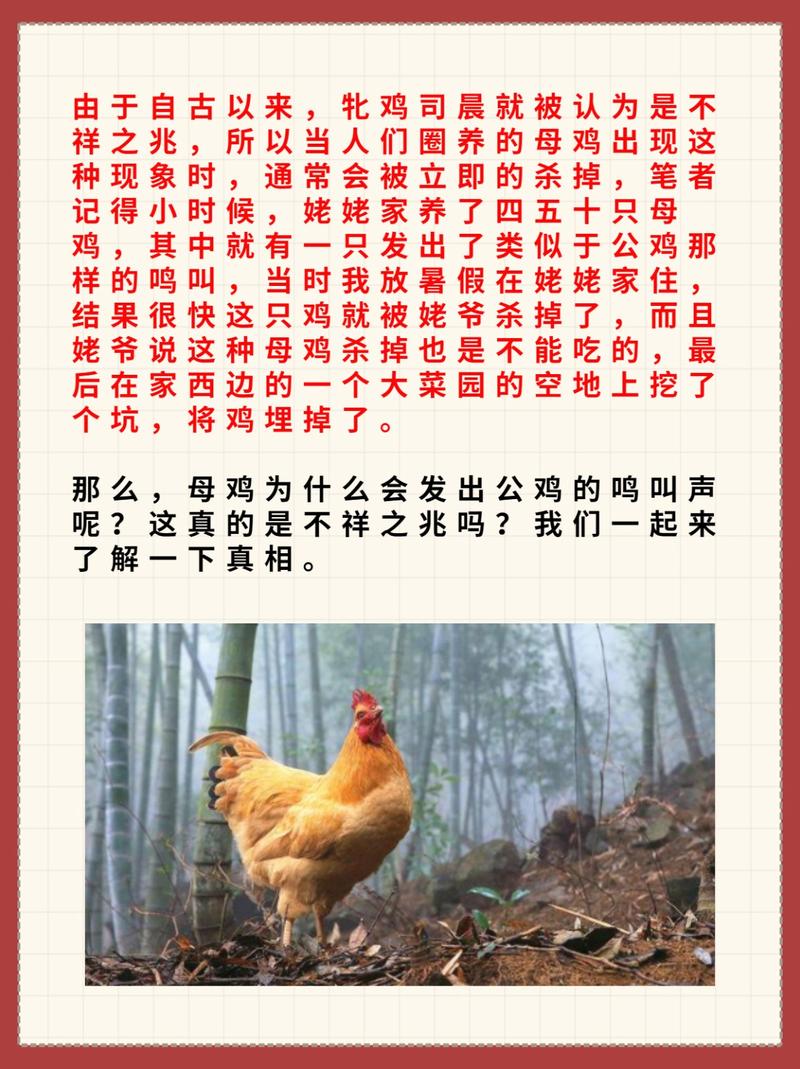 由于自古以来，牝鸡司晨就被认为是不祥之兆，所以当人们圈养的母鸡出现这种现象时，通常会被立即的杀掉，笔者记得小时候，姥姥家养了四五十只母鸡，其中就有一只发出了类似于公鸡那样的鸣叫，当时我放暑假在姥姥家住，结果很快这只鸡就被姥爷杀掉了，而且姥爷说这种母鸡杀掉也是不能吃的，最后在家西边的一个大菜园的空地上挖了个坑，将鸡埋掉了。

那么，母鸡为什么会发出公鸡的鸣叫声呢？这真的是不祥之兆吗？我们一起来了解一下真相。